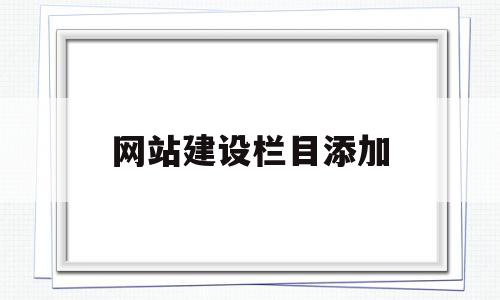 网站建设栏目添加